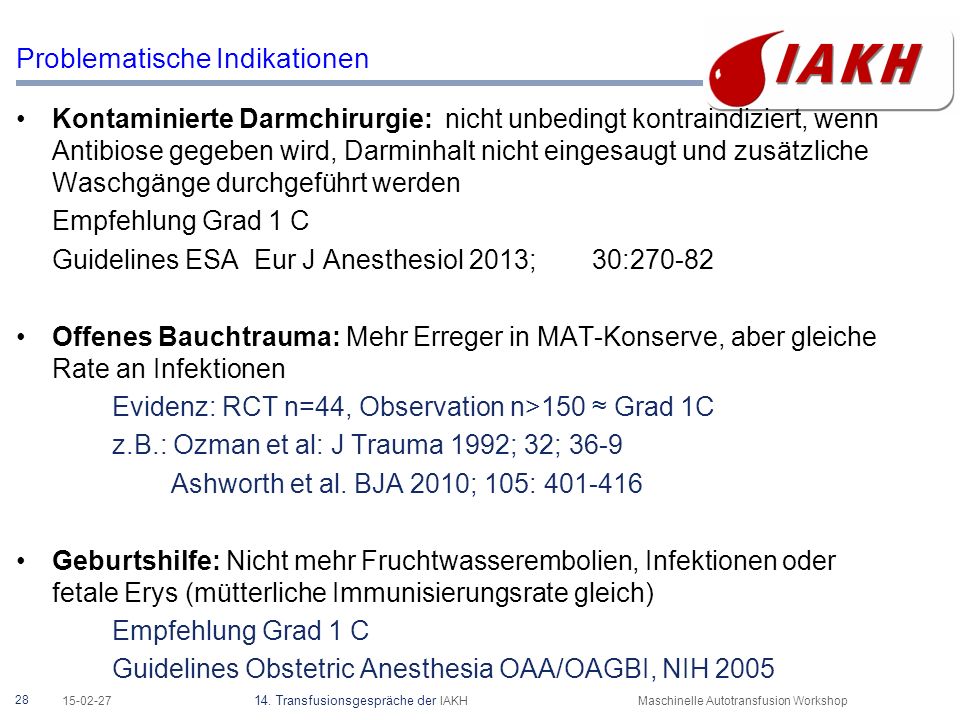 Problematische Indikationen

IAKH

• **Kontaminierte Darmchirurgie:** nicht unbedingt kontraindiziert, wenn Antibiose gegeben wird, Darminhalt nicht eingesaugt und zusätzliche Waschgänge durchgeführt werden

Empfehlung Grad 1 C

Guidelines ESA Eur J Anesthesiol 2013; 30:270-82

• **Offenes Bauchtrauma:** Mehr Erreger in MAT-Konserve, aber gleiche Rate an Infektionen

Evidenz: RCT n=44, Observation n>150 ≈ Grad 1C

z.B.: Ozman et al: J Trauma 1992; 32; 36-9

Ashworth et al. BJA 2010; 105: 401-416

• **Geburtshilfe:** Nicht mehr Fruchtwasserembolien, Infektionen oder fetale Erys (mütterliche Immunisierungsrate gleich)

Empfehlung Grad 1 C

Guidelines Obstetric Anesthesia OAA/OAGBI, NIH 2005

28 15-02-27 14. Transfusionsgespräche der IAKH Maschinelle Autotransfusion Workshop